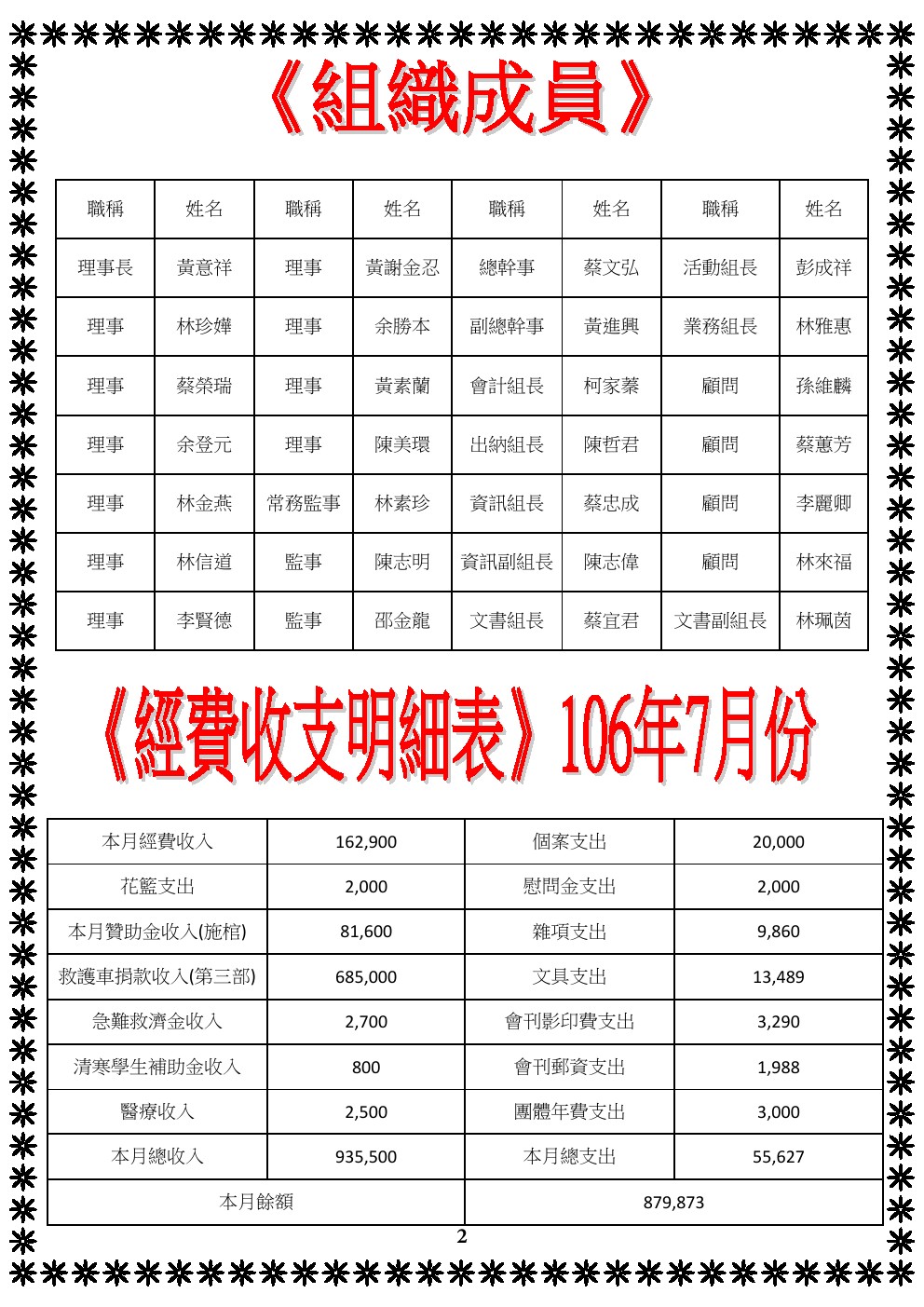 《組織成員》

| 職稱 | 姓名 | 職稱 | 姓名 | 職稱 | 姓名 | 職稱 | 姓名 |
|---|---|---|---|---|---|---|---|
| 理事長 | 黃意祥 | 理事 | 黃謝金忍 | 總幹事 | 蔡文弘 | 活動組長 | 彭成祥 |
| 理事 | 林珍嬅 | 理事 | 余勝本 | 副總幹事 | 黃進興 | 業務組長 | 林雅惠 |
| 理事 | 蔡榮瑞 | 理事 | 黃素蘭 | 會計組長 | 柯家蓁 | 顧問 | 孫維麟 |
| 理事 | 余登元 | 理事 | 陳美環 | 出納組長 | 陳哲君 | 顧問 | 蔡蕙芳 |
| 理事 | 林金燕 | 常務監事 | 林素珍 | 資訊組長 | 蔡忠成 | 顧問 | 李麗卿 |
| 理事 | 林信道 | 監事 | 陳志明 | 資訊副組長 | 陳志偉 | 顧問 | 林來福 |
| 理事 | 李賢德 | 監事 | 邵金龍 | 文書組長 | 蔡宜君 | 文書副組長 | 林珮茵 |

《經費收支明細表》106年7月份

| 本月經費收入 | 162,900 | 個案支出 | 20,000 |
|---|---|---|---|
| 花籃支出 | 2,000 | 慰問金支出 | 2,000 |
| 本月贊助金收入(施棺) | 81,600 | 雜項支出 | 9,860 |
| 救護車捐款收入(第三部) | 685,000 | 文具支出 | 13,489 |
| 急難救濟金收入 | 2,700 | 會刊影印費支出 | 3,290 |
| 清寒學生補助金收入 | 800 | 會刊郵資支出 | 1,988 |
| 醫療收入 | 2,500 | 團體年費支出 | 3,000 |
| 本月總收入 | 935,500 | 本月總支出 | 55,627 |
| 本月餘額 | | 879,873 | |

2